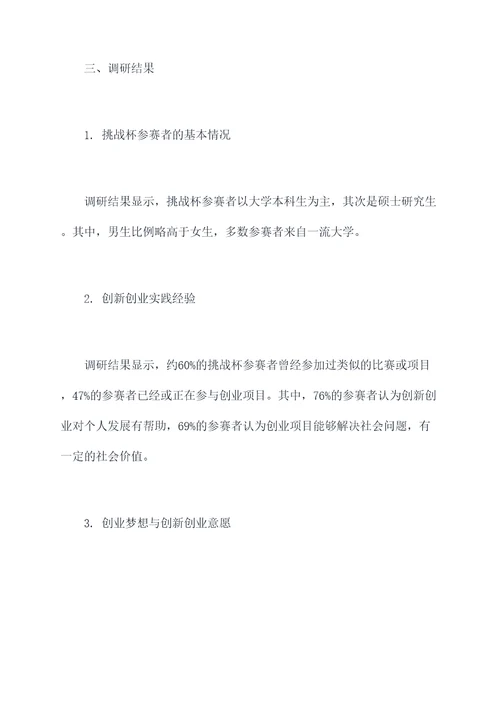 三、调研结果

1. 挑战杯参赛者的基本情况

调研结果显示，挑战杯参赛者以大学本科生为主，其次是硕士研究生。其中，男生比例略高于女生，多数参赛者来自一流大学。

2. 创新创业实践经验

调研结果显示，约60%的挑战杯参赛者曾经参加过类似的比赛或项目，47%的参赛者已经或正在参与创业项目。其中，76%的参赛者认为创新创业对个人发展有帮助，69%的参赛者认为创业项目能够解决社会问题，有一定的社会价值。

3. 创业梦想与创新创业意愿